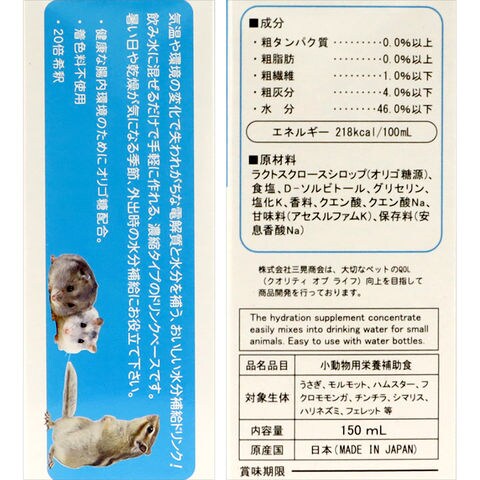 気温や環境の変化で失われがちな電解質と水分を補う、おいしい水分補給ドリンク!

飲み水に混ぜるだけで手軽に作れる、濃縮タイプのドリンクベースです。

暑い日や乾燥が気になる季節、外出時の水分補給にお役立て下さい。

・健康な腸内環境のためにオリゴ糖配合。

・着色料不使用

・20倍希釈

■成分

・粗タンパク質 0.0%以上

・粗脂肪 0.0%以上

・粗繊維 1.0%以下

・粗灰分 4.0%以下

・水 分 46.0%以下

エネルギー 218kcal/100mL

■原材料

ラクトスクロースシロップ(オリゴ糖源)、食塩、D-ソルビトール、グリセリン、塩化K、香料、クエン酸、クエン酸Na、甘味料(アセスルファムK)、保存料(安息香酸Na)

株式会社三晃商会は、大切なペットのQOL(クオリティ オブ ライフ)向上を目指して商品開発を行っております。

The hydration supplement concentrate easily mixes into drinking water for small animals. Easy to use with water bottles.

| 品名品目 | 小動物用栄養補助食 |
|---|---|
| 対象生体 | うさぎ、モルモット、ハムスター、フクロモモンガ、チンチラ、シマリス、ハリネズミ、フェレット 等 |
| 内容量 | 150 mL |
| 原産国 | 日本(MADE IN JAPAN) |

賞味期限 ____